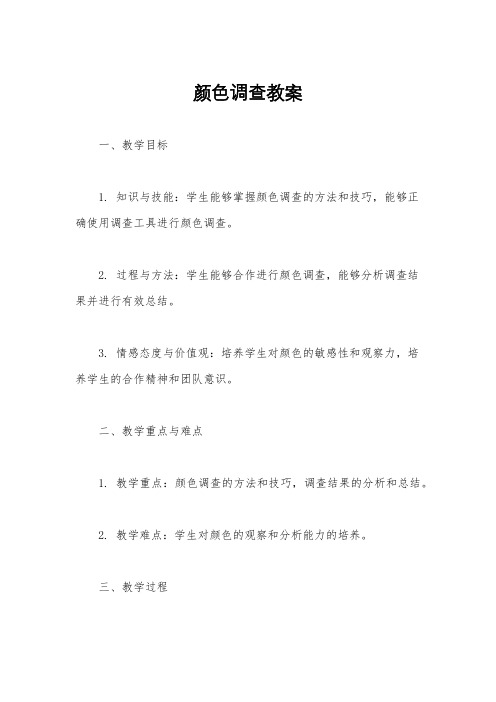 颜色调查教案

一、教学目标

1. 知识与技能：学生能够掌握颜色调查的方法和技巧，能够正确使用调查工具进行颜色调查。

2. 过程与方法：学生能够合作进行颜色调查，能够分析调查结果并进行有效总结。

3. 情感态度与价值观：培养学生对颜色的敏感性和观察力，培养学生的合作精神和团队意识。

二、教学重点与难点

1. 教学重点：颜色调查的方法和技巧，调查结果的分析和总结。

2. 教学难点：学生对颜色的观察和分析能力的培养。

三、教学过程